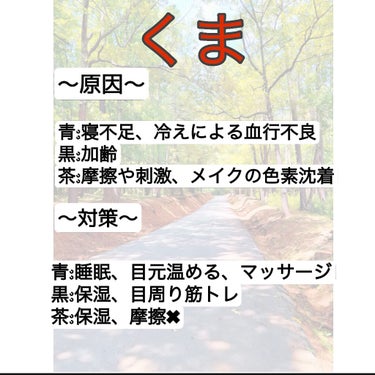 くま

〜原因〜

青:寝不足、冷えによる血行不良
黒:加齢
茶:摩擦や刺激、メイクの色素沈着

〜対策〜

青:睡眠、目元温める、マッサージ
黒:保湿、目周り筋トレ
茶:保湿、摩擦✖